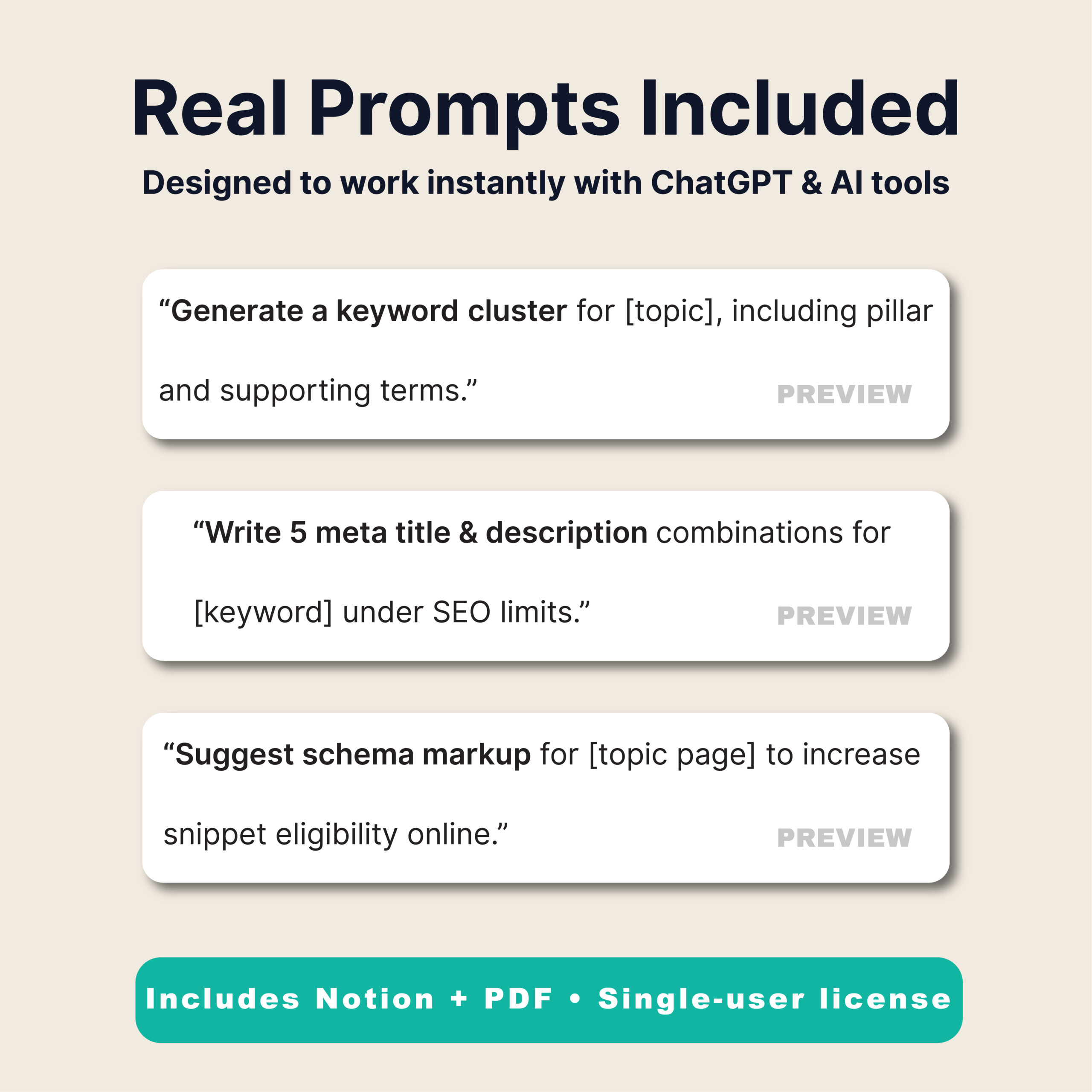 Real Prompts Included

Designed to work instantly with ChatGPT & AI tools

“Generate a keyword cluster for [topic], including pillar and supporting terms.”

PREVIEW

“Write 5 meta title & description combinations for [keyword] under SEO limits.”

PREVIEW

“Suggest schema markup for [topic page] to increase snippet eligibility online.”

PREVIEW

Includes Notion + PDF • Single-user license